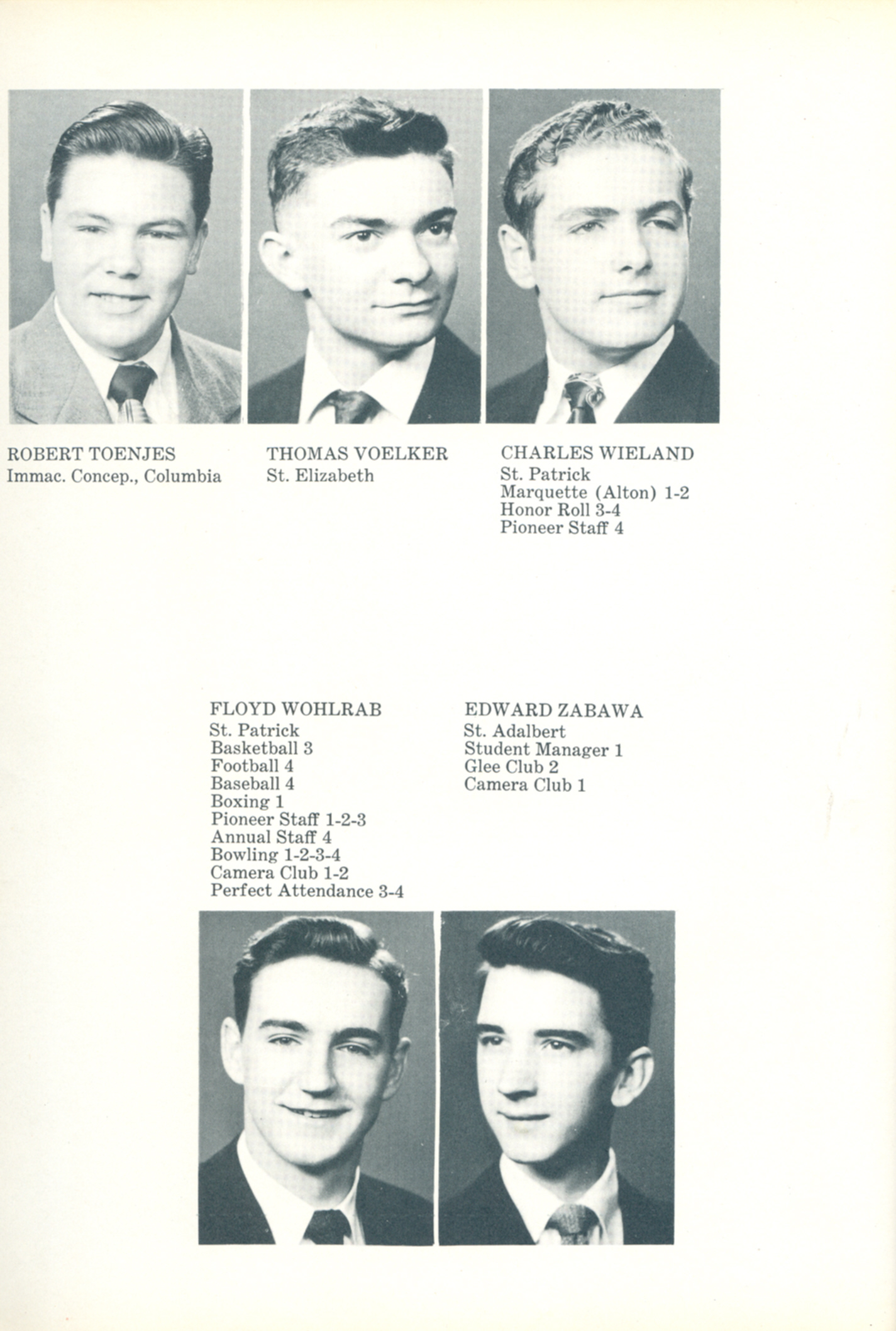 ROBERT TOENJES
Immac. Concep., Columbia

THOMAS VOELKER
St. Elizabeth

CHARLES WIELAND
St. Patrick
Marquette (Alton) 1-2
Honor Roll 3-4
Pioneer Staff 4

FLOYD WOHLRAB
St. Patrick
Basketball 3
Football 4
Baseball 4
Boxing 1
Pioneer Staff 1-2-3
Annual Staff 4
Bowling 1-2-3-4
Camera Club 1-2
Perfect Attendance 3-4

EDWARD ZABAWA
St. Adalbert
Student Manager 1
Glee Club 2
Camera Club 1